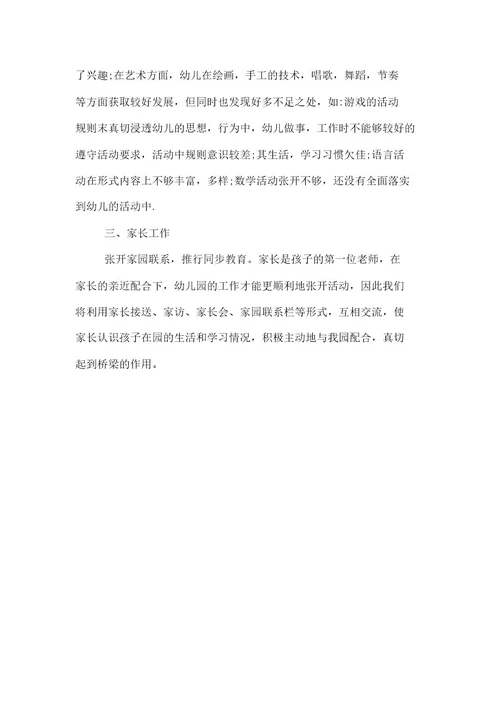 了兴趣;在艺术方面，幼儿在绘画，手工的技术，唱歌，舞蹈，节奏等方面获取较好发展，但同时也发现好多不足之处，如:游戏的活动规则末真切浸透幼儿的思想，行为中，幼儿做事，工作时不能够较好的遵守活动要求，活动中规则意识较差;其生活，学习习惯欠佳;语言活动在形式内容上不够丰富，多样;数学活动张开不够，还没有全面落实到幼儿的活动中.

三、家长工作

张开家园联系，推行同步教育。家长是孩子的第一位老师，在家长的亲近配合下，幼儿园的工作才能更顺利地张开活动，因此我们将利用家长接送、家访、家长会、家园联系栏等形式，互相交流，使家长认识孩子在园的生活和学习情况，积极主动地与我园配合，真切起到桥梁的作用。